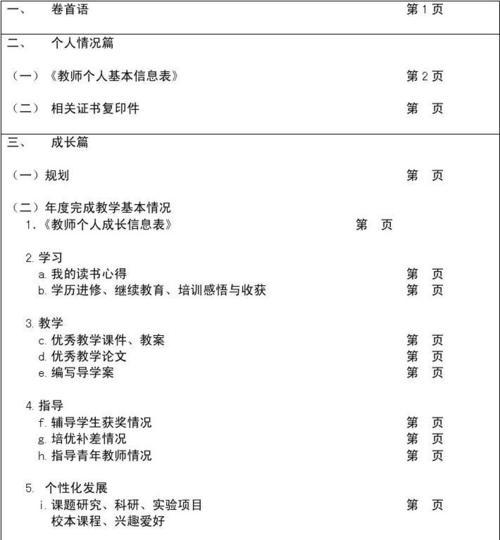 一、 卷首语 第 1 页

二、 个人情况篇

（一）《教师个人基本信息表》 第 2 页

（二） 相关证书复印件 第 页

三、 成长篇

（一）规划 第 页

（二）年度完成教学基本情况
1.《教师个人成长信息表》 第 页

2. 学习
a. 我的读书心得 第 页
b. 学历进修、继续教育、培训感悟与收获 第 页

3. 教学
c. 优秀教学课件、教案 第 页
d. 优秀教学论文 第 页
e. 编写导学案 第 页

4. 指导
f. 辅导学生获奖情况 第 页
g. 培优补差情况 第 页
h. 指导青年教师情况 第 页

5. 个性化发展
i. 课题研究、科研、实验项目 第 页
校本课程、兴趣爱好